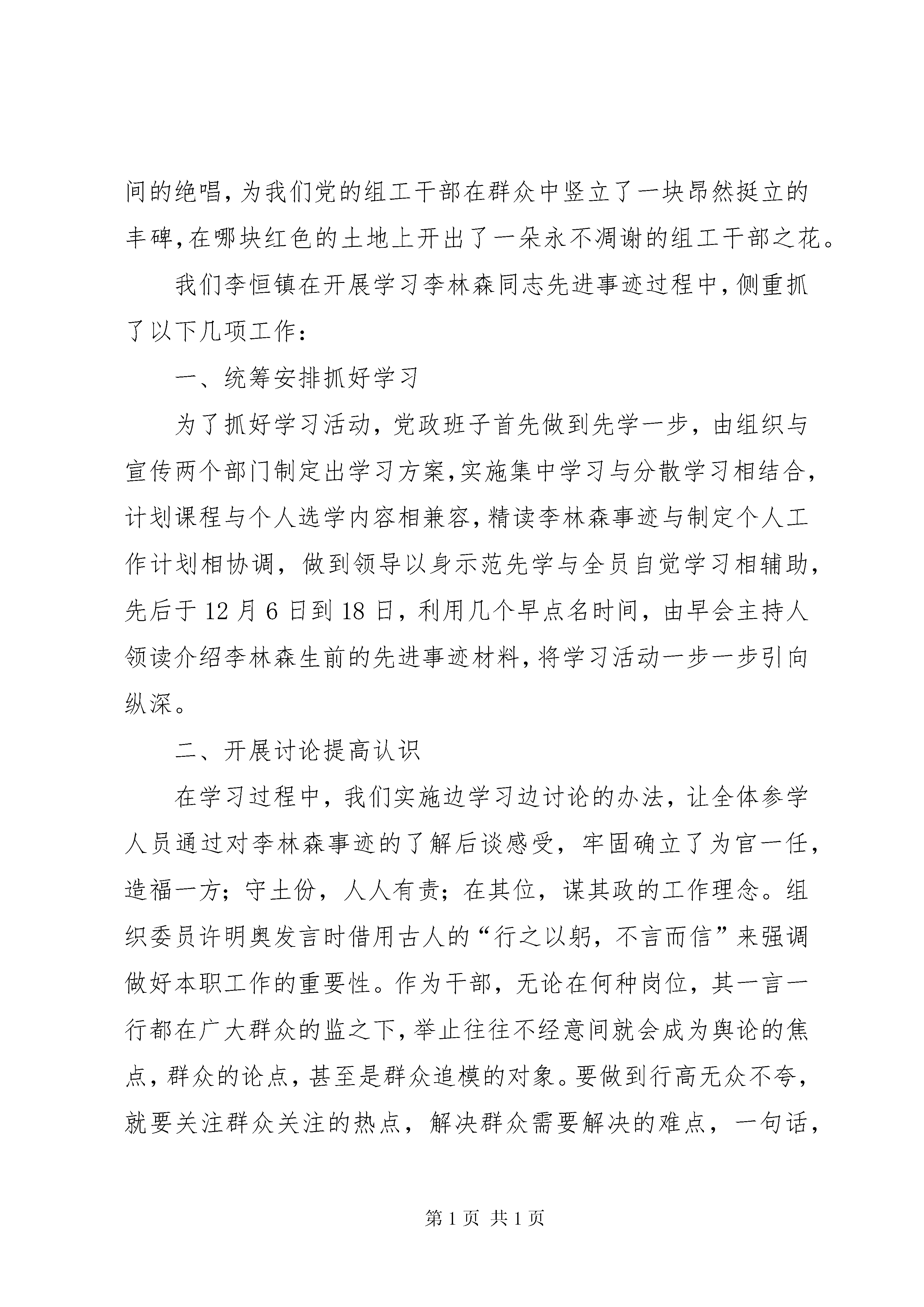 间的绝唱,为我们党的组工干部在群众中竖立了一块昂然挺立的丰碑,在哪块红色的土地上开出了一朵永不凋谢的组工干部之花。

我们李恒镇在开展学习李林森同志先进事迹过程中,侧重抓了以下几项工作:

一、统筹安排抓好学习

为了抓好学习活动,党政班子首先做到先学一步,由组织与宣传两个部门制定出学习方案,实施集中学习与分散学习相结合,计划课程与个人选学内容相兼容,精读李林森事迹与制定个人工作计划相协调,做到领导以身示范先学与全员自觉学习相辅助,先后于12月6日到18日,利用几个早点名时间,由早会主持人领读介绍李林森生前的先进事迹材料,将学习活动一步一步引向纵深。

二、开展讨论提高认识

在学习过程中,我们实施边学习边讨论的办法,让全体参学人员通过对李林森事迹的了解后谈感受,牢固确立了为官一任,造福一方;守土份,人人有责;在其位,谋其政的工作理念。组织委员许明奥发言时借用古人的“行之以躬,不言而信”来强调做好本职工作的重要性。作为干部,无论在何种岗位,其一言一行都在广大群众的监之下,举止往往不经意间就会成为舆论的焦点,群众的论点,甚至是群众追模的对象。要做到行高无众不夸,就要关注群众关注的热点,解决群众需要解决的难点,一句话,

第1页 共1页